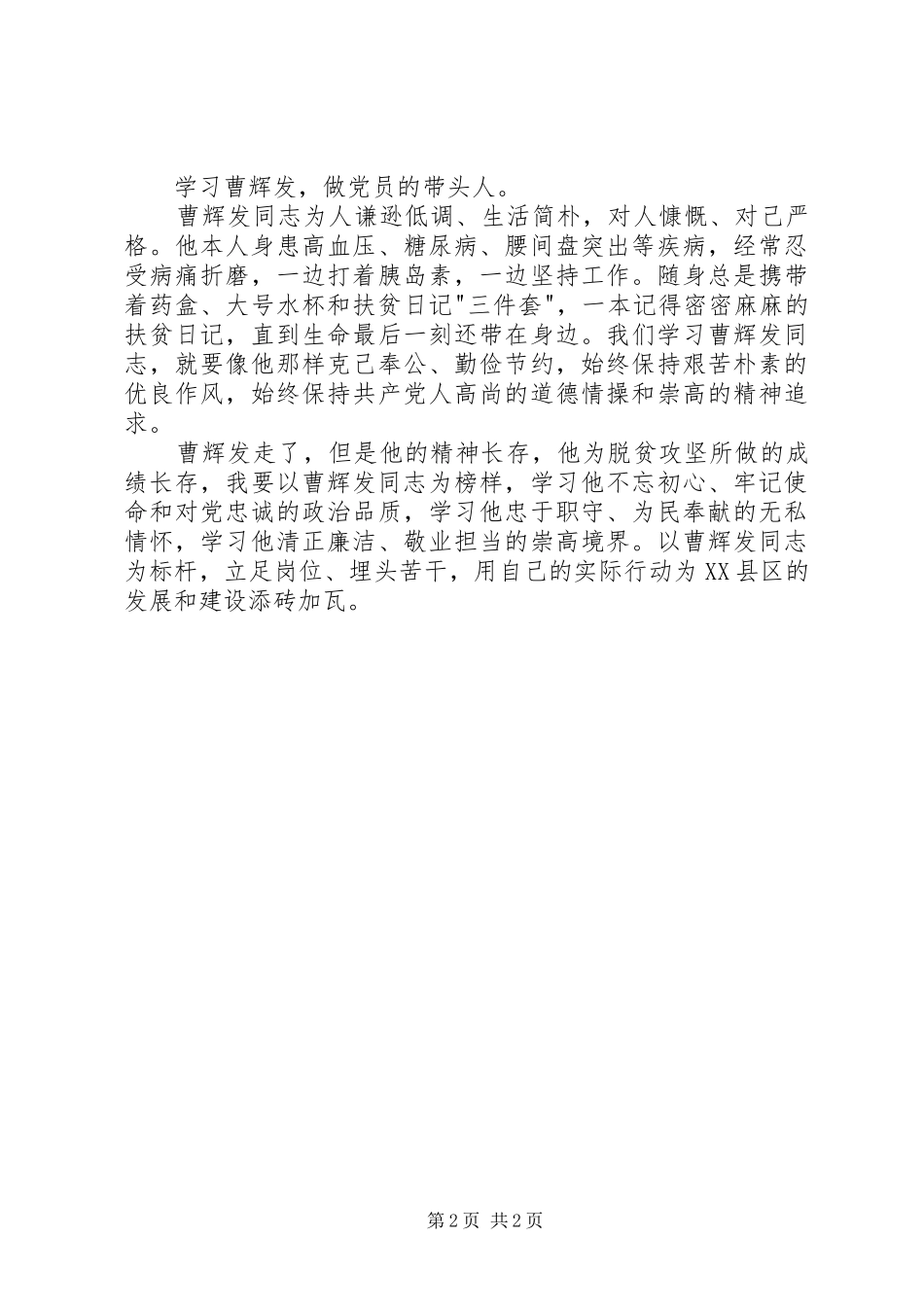 学习曹辉发，做党员的带头人。

曹辉发同志为人谦逊低调、生活简朴，对人慷慨、对己严格。他本人身患高血压、糖尿病、腰间盘突出等疾病，经常忍受病痛折磨，一边打着胰岛素，一边坚持工作。随身总是携带着药盒、大号水杯和扶贫日记"三件套"，一本记得密密麻麻的扶贫日记，直到生命最后一刻还带在身边。我们学习曹辉发同志，就要像他那样克己奉公、勤俭节约，始终保持艰苦朴素的优良作风，始终保持共产党人高尚的道德情操和崇高的精神追求。

曹辉发走了，但是他的精神长存，他为脱贫攻坚所做的成绩长存，我要以曹辉发同志为榜样，学习他不忘初心、牢记使命和对党忠诚的政治品质，学习他忠于职守、为民奉献的无私情怀，学习他清正廉洁、敬业担当的崇高境界。以曹辉发同志为标杆，立足岗位、埋头苦干，用自己的实际行动为XX县区的发展和建设添砖加瓦。

第2页 共2页